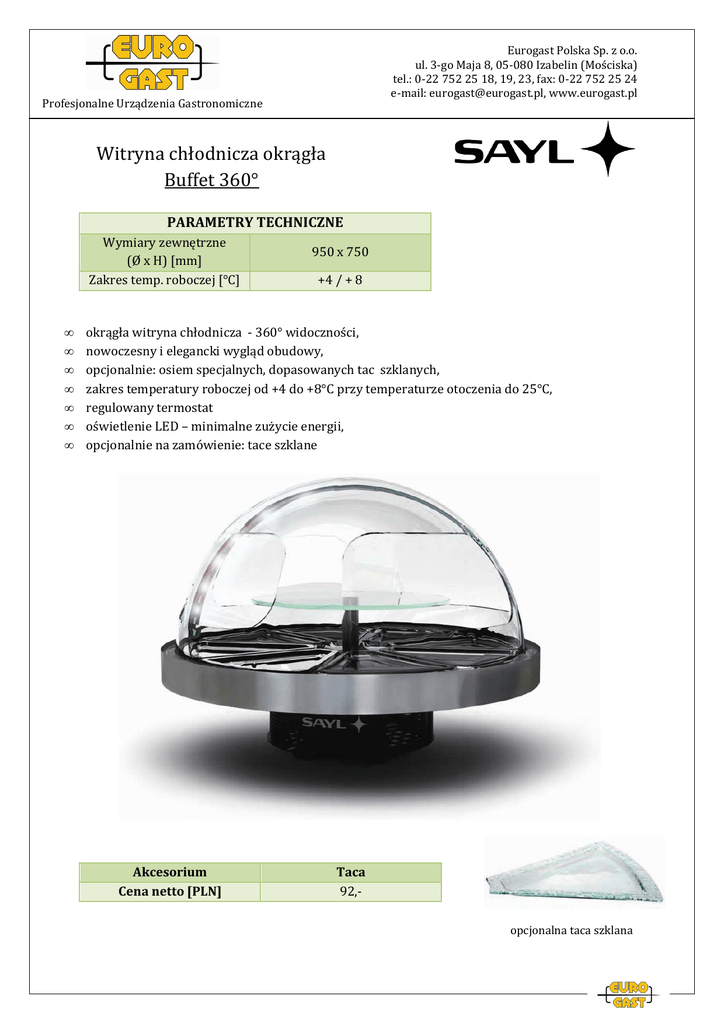 EURO GAST

Profesjonalne Urządzenia Gastronomiczne

Eurogast Polska Sp. z o.o.
ul. 3-go Maja 8, 05-080 Izabelin (Mościska)
tel.: 0-22 752 25 18, 19, 23, fax: 0-22 752 25 24
e-mail: eurogast@eurogast.pl, www.eurogast.pl

Witryna chłodnicza okrągła
Buffet 360°

SAYL

| PARAMETRY TECHNICZNE | |
|---|---|
| Wymiary zewnętrzne (Ø x H) [mm] | 950 x 750 |
| Zakres temp. roboczej [°C] | +4 / + 8 |

∞ okrągła witryna chłodnicza - 360° widoczności,
∞ nowoczesny i elegancki wygląd obudowy,
∞ opcjonalnie: osiem specjalnych, dopasowanych tac szklanych,
∞ zakres temperatury roboczej od +4 do +8°C przy temperaturze otoczenia do 25°C,
∞ regulowany termostat
∞ oświetlenie LED – minimalne zużycie energii,
∞ opcjonalnie na zamówienie: tace szklane

SAYL

| Akcesorium | Taca |
|---|---|
| Cena netto [PLN] | 92,- |

opcjonalna taca szklana

EURO GAST